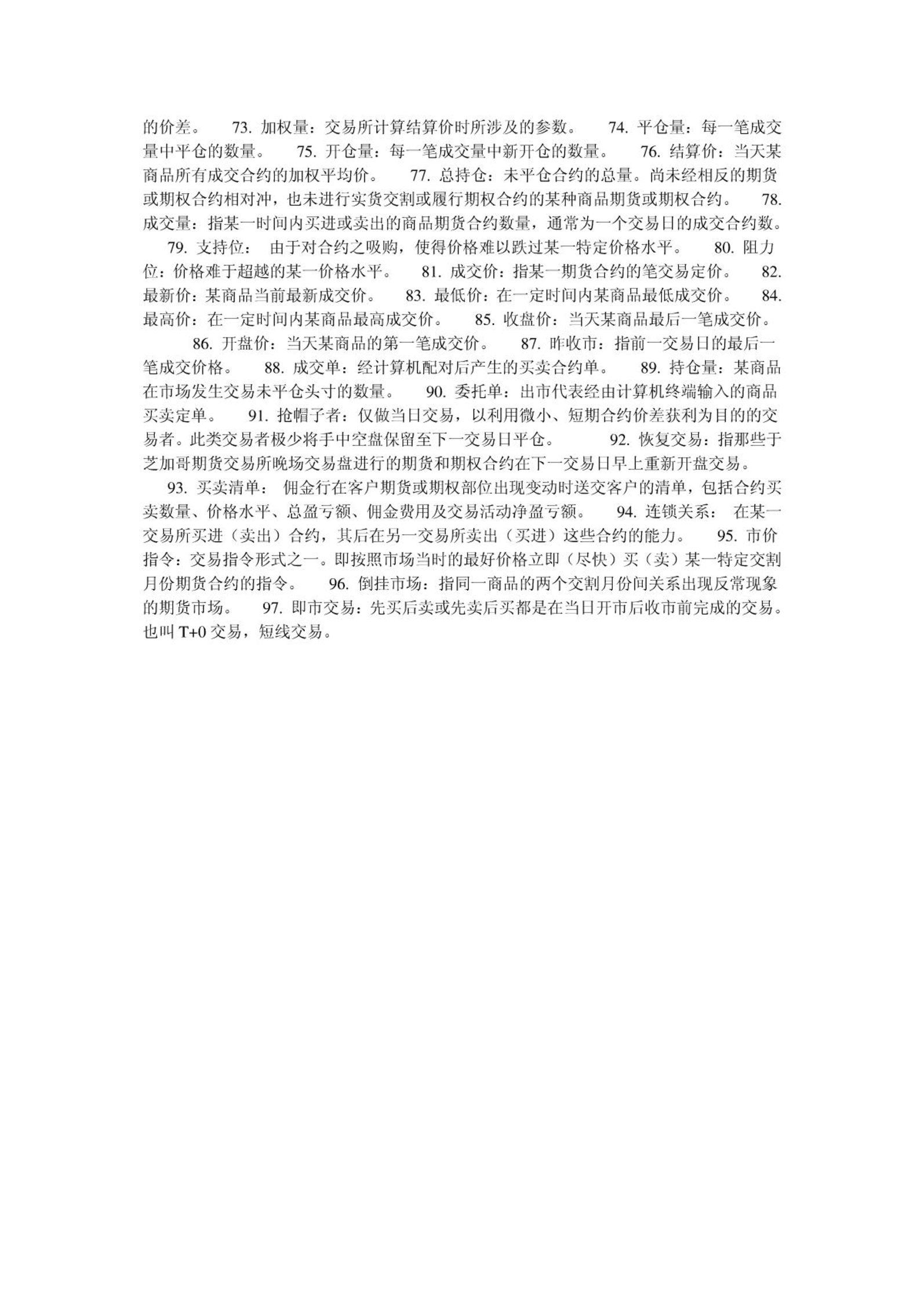 的价差。 73. 加权量：交易所计算结算价时所涉及的参数。 74. 平仓量：每一笔成交量中平仓的数量。 75. 开仓量：每一笔成交量中新开仓的数量。 76. 结算价：当天某商品所有成交合约的加权平均价。 77. 总持仓：未平仓合约的总量。尚未经相反的期货或期权合约相对冲，也未进行实货交割或履行期权合约的某种商品期货或期权合约。 78. 成交量：指某一时间内买进或卖出的商品期货合约数量，通常为一个交易日的成交合约数。 79. 支持位： 由于对合约之吸购，使得价格难以跌过某一特定价格水平。 80. 阻力位：价格难于超越的某一价格水平。 81. 成交价：指某一期货合约的笔交易定价。 82. 最新价：某商品当前最新成交价。 83. 最低价：在一定时间内某商品最低成交价。 84. 最高价：在一定时间内某商品最高成交价。 85. 收盘价：当天某商品最后一笔成交价。 86. 开盘价：当天某商品的第一笔成交价。 87. 昨收市：指前一交易日的最后一笔成交价格。 88. 成交单：经计算机配对后产生的买卖合约单。 89. 持仓量：某商品在市场发生交易未平仓头寸的数量。 90. 委托单：出市代表经由计算机终端输入的商品买卖定单。 91. 抢帽子者：仅做当日交易，以利用微小、短期合约价差获利为目的的交易者。此类交易者极少将手中空盘保留至下一交易日平仓。 92. 恢复交易：指那些于芝加哥期货交易所晚场交易盘进行的期货和期权合约在下一交易日早上重新开盘交易。 93. 买卖清单： 佣金行在客户期货或期权部位出现变动时送交客户的清单，包括合约买卖数量、价格水平、总盈亏额、佣金费用及交易活动净盈亏额。 94. 连锁关系： 在某一交易所买进（卖出）合约，其后在另一交易所卖出（买进）这些合约的能力。 95. 市价指令：交易指令形式之一。即按照市场当时的最好价格立即（尽快）买（卖）某一特定交割月份期货合约的指令。 96. 倒挂市场：指同一商品的两个交割月份间关系出现反常现象的期货市场。 97. 即市交易：先买后卖或先卖后买都是在当日开市后收市前完成的交易。也叫 T+0 交易，短线交易。